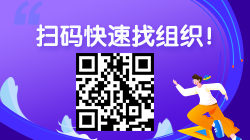 扫码快速找组织！